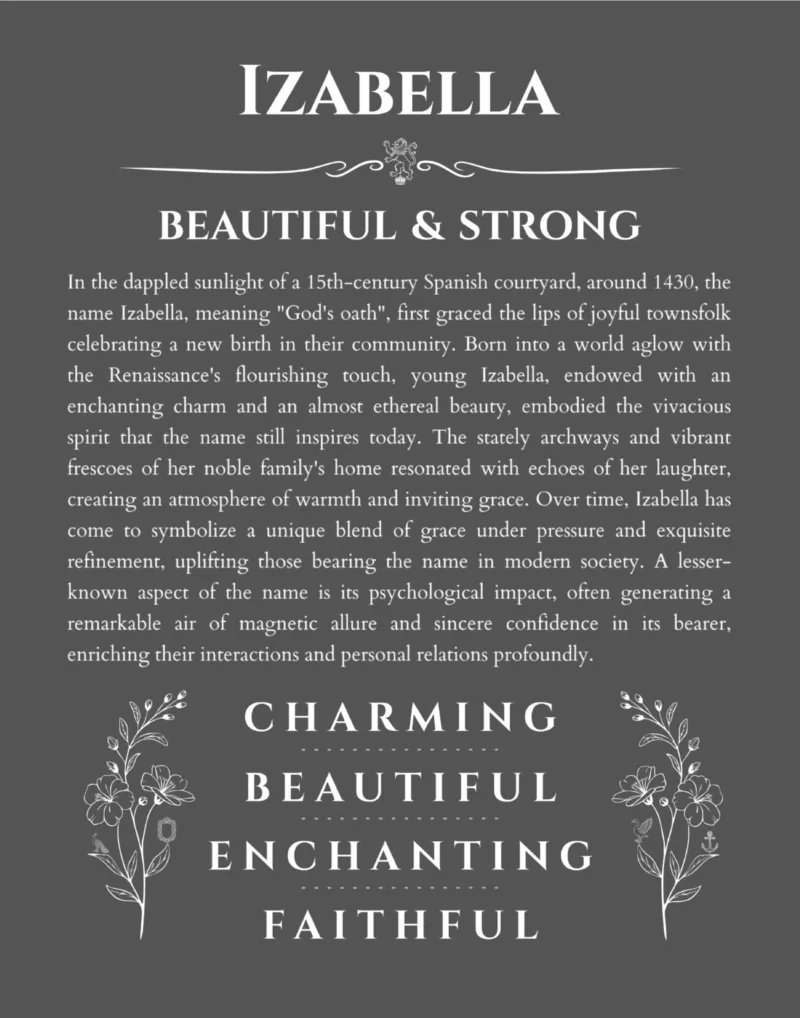 IZABELLA

BEAUTIFUL & STRONG

In the dappled sunlight of a 15th-century Spanish courtyard, around 1430, the name Izabella, meaning "God's oath", first graced the lips of joyful townsfolk celebrating a new birth in their community. Born into a world aglow with the Renaissance's flourishing touch, young Izabella, endowed with an enchanting charm and an almost ethereal beauty, embodied the vivacious spirit that the name still inspires today. The stately archways and vibrant frescoes of her noble family's home resonated with echoes of her laughter, creating an atmosphere of warmth and inviting grace. Over time, Izabella has come to symbolize a unique blend of grace under pressure and exquisite refinement, uplifting those bearing the name in modern society. A lesser-known aspect of the name is its psychological impact, often generating a remarkable air of magnetic allure and sincere confidence in its bearer, enriching their interactions and personal relations profoundly.

CHARMING

BEAUTIFUL

ENCHANTING

FAITHFUL